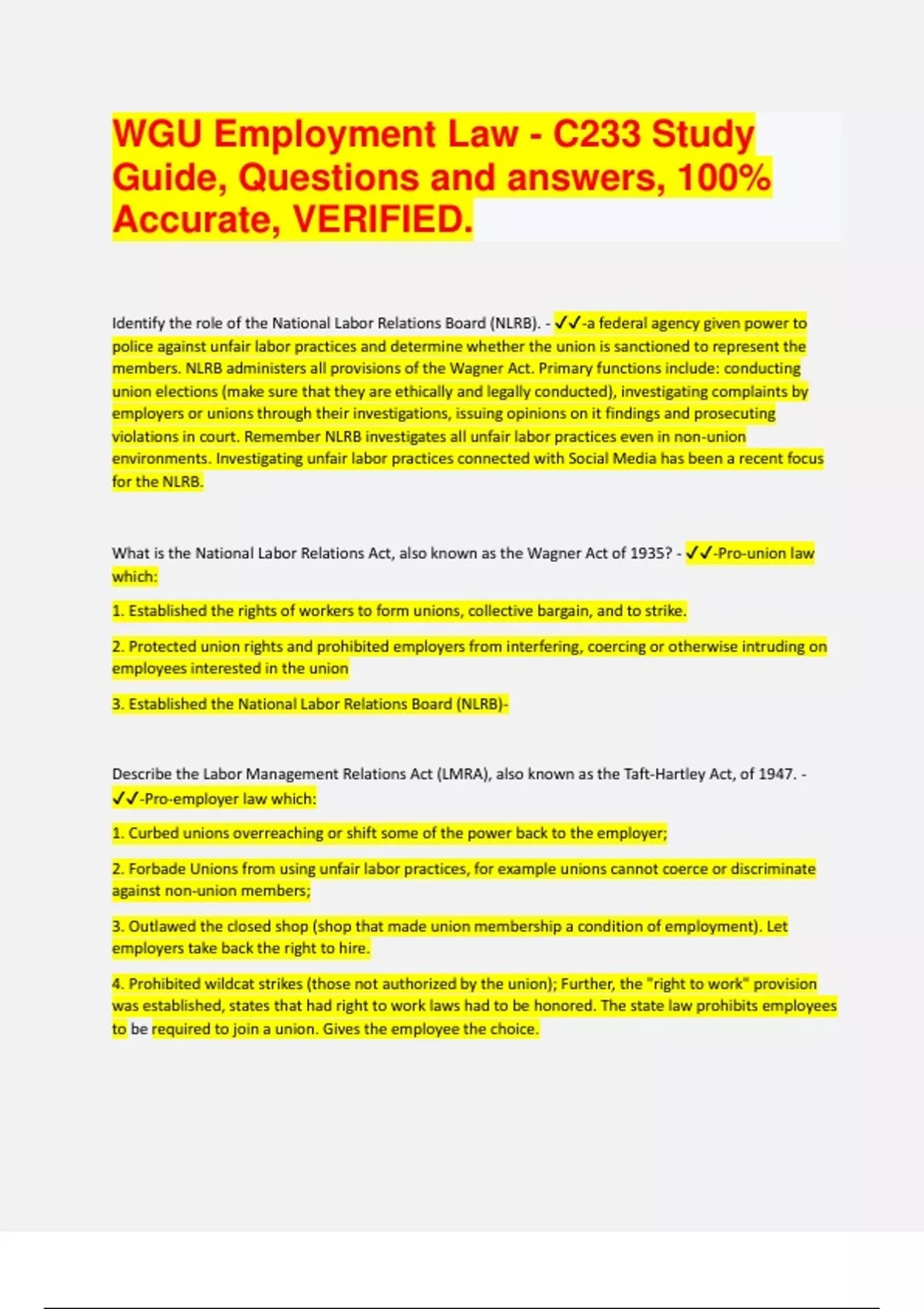 WGU Employment Law - C233 Study Guide, Questions and answers, 100% Accurate, VERIFIED.

Identify the role of the National Labor Relations Board (NLRB). - ✓✓-a federal agency given power to police against unfair labor practices and determine whether the union is sanctioned to represent the members. NLRB administers all provisions of the Wagner Act. Primary functions include: conducting union elections (make sure that they are ethically and legally conducted), investigating complaints by employers or unions through their investigations, issuing opinions on it findings and prosecuting violations in court. Remember NLRB investigates all unfair labor practices even in non-union environments. Investigating unfair labor practices connected with Social Media has been a recent focus for the NLRB.

What is the National Labor Relations Act, also known as the Wagner Act of 1935? - ✓✓-Pro-union law which:

1. Established the rights of workers to form unions, collective bargain, and to strike.

2. Protected union rights and prohibited employers from interfering, coercing or otherwise intruding on employees interested in the union

3. Established the National Labor Relations Board (NLRB)-

Describe the Labor Management Relations Act (LMRA), also known as the Taft-Hartley Act, of 1947. - ✓✓-Pro-employer law which:

1. Curbed unions overreaching or shift some of the power back to the employer;

2. Forbade Unions from using unfair labor practices, for example unions cannot coerce or discriminate against non-union members;

3. Outlawed the closed shop (shop that made union membership a condition of employment). Let employers take back the right to hire.

4. Prohibited wildcat strikes (those not authorized by the union); Further, the "right to work" provision was established, states that had right to work laws had to be honored. The state law prohibits employees to be required to join a union. Gives the employee the choice.